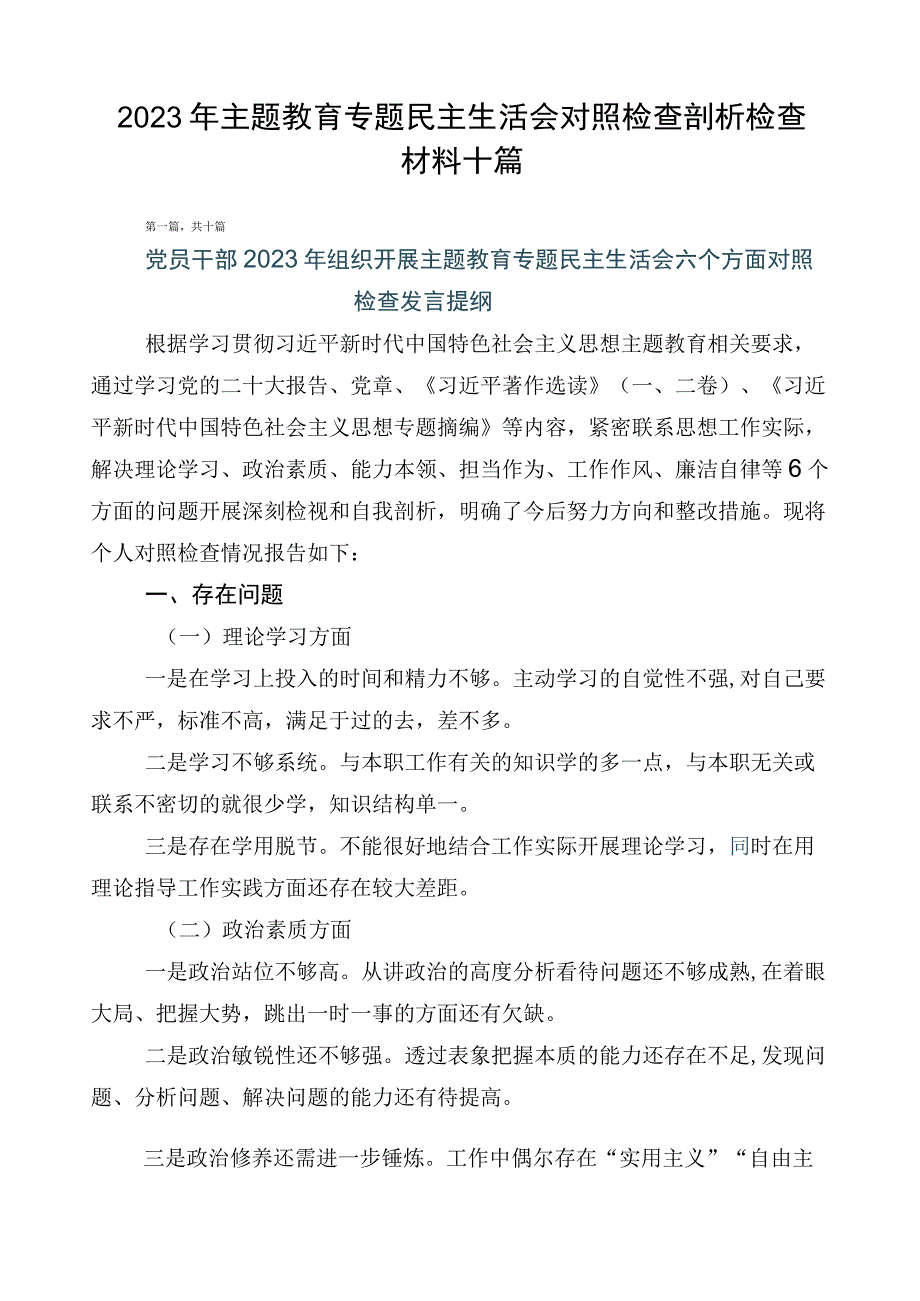 2023年主题教育专题民主生活会对照检查剖析检查材料十篇

第一篇，共十篇

党员干部2023年组织开展主题教育专题民主生活会六个方面对照检查发言提纲

根据学习贯彻习近平新时代中国特色社会主义思想主题教育相关要求，通过学习党的二十大报告、党章、《习近平著作选读》（一、二卷）、《习近平新时代中国特色社会主义思想专题摘编》等内容，紧密联系思想工作实际，解决理论学习、政治素质、能力本领、担当作为、工作作风、廉洁自律等6个方面的问题开展深刻检视和自我剖析，明确了今后努力方向和整改措施。现将个人对照检查情况报告如下：

一、存在问题

（一）理论学习方面

一是在学习上投入的时间和精力不够。主动学习的自觉性不强，对自己要求不严，标准不高，满足于过的去，差不多。

二是学习不够系统。与本职工作有关的知识学的多一点，与本职无关或联系不密切的就很少学，知识结构单一。

三是存在学用脱节。不能很好地结合工作实际开展理论学习，同时在用理论指导工作实践方面还存在较大差距。

（二）政治素质方面

一是政治站位不够高。从讲政治的高度分析看待问题还不够成熟，在着眼大局、把握大势，跳出一时一事的方面还有欠缺。

二是政治敏锐性还不够强。透过表象把握本质的能力还存在不足，发现问题、分析问题、解决问题的能力还有待提高。

三是政治修养还需进一步锤炼。工作中偶尔存在“实用主义”“自由主